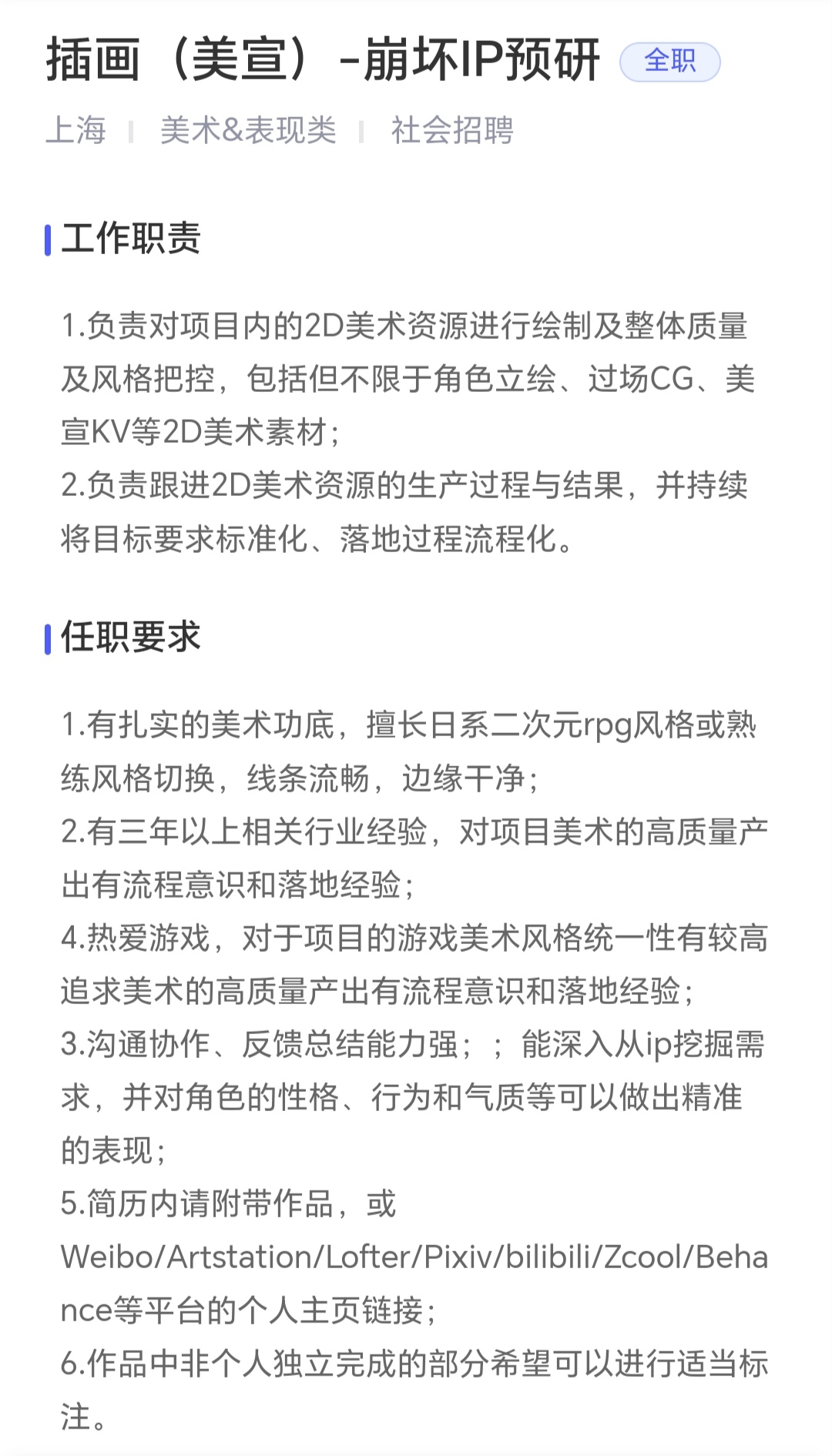 插画（美宣）-崩坏IP预研 全职

上海 | 美术&表现类 | 社会招聘

工作职责

1.负责对项目内的2D美术资源进行绘制及整体质量及风格把控，包括但不限于角色立绘、过场CG、美宣KV等2D美术素材；
2.负责跟进2D美术资源的生产过程与结果，并持续将目标要求标准化、落地过程流程化。

任职要求

1.有扎实的美术功底，擅长日系二次元rpg风格或熟练风格切换，线条流畅，边缘干净；
2.有三年以上相关行业经验，对项目美术的高质量产出有流程意识和落地经验；
4.热爱游戏，对于项目的游戏美术风格统一性有较高追求美术的高质量产出有流程意识和落地经验；
3.沟通协作、反馈总结能力强；；能深入从ip挖掘需求，并对角色的性格、行为和气质等可以做出精准的表现；
5.简历内请附带作品，或Weibo/Artstation/Lofter/Pixiv/bilibili/Zcool/Behance等平台的个人主页链接；
6.作品中非个人独立完成的部分希望可以进行适当标注。